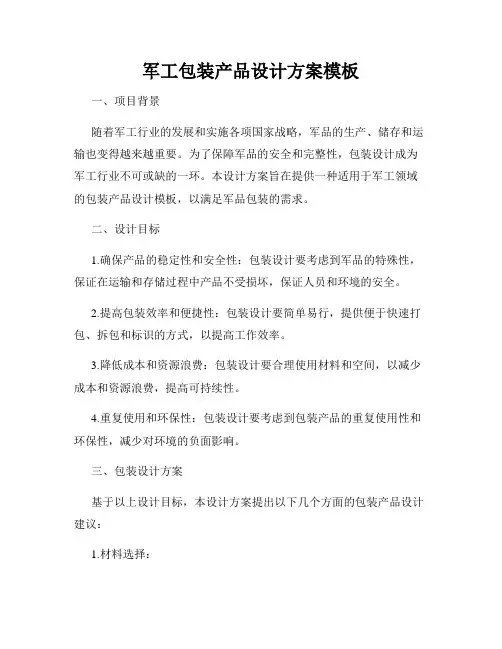 军工包装产品设计方案模板

一、项目背景

随着军工行业的发展和实施各项国家战略，军品的生产、储存和运输也变得越来越重要。为了保障军品的安全和完整性，包装设计成为军工行业不可或缺的一环。本设计方案旨在提供一种适用于军工领域的包装产品设计模板，以满足军品包装的需求。

二、设计目标

1.确保产品的稳定性和安全性：包装设计要考虑到军品的特殊性，保证在运输和存储过程中产品不受损坏，保证人员和环境的安全。

2.提高包装效率和便捷性：包装设计要简单易行，提供便于快速打包、拆包和标识的方式，以提高工作效率。

3.降低成本和资源浪费：包装设计要合理使用材料和空间，以减少成本和资源浪费，提高可持续性。

4.重复使用和环保性：包装设计要考虑到包装产品的重复使用性和环保性，减少对环境的负面影响。

三、包装设计方案

基于以上设计目标，本设计方案提出以下几个方面的包装产品设计建议：

1.材料选择：